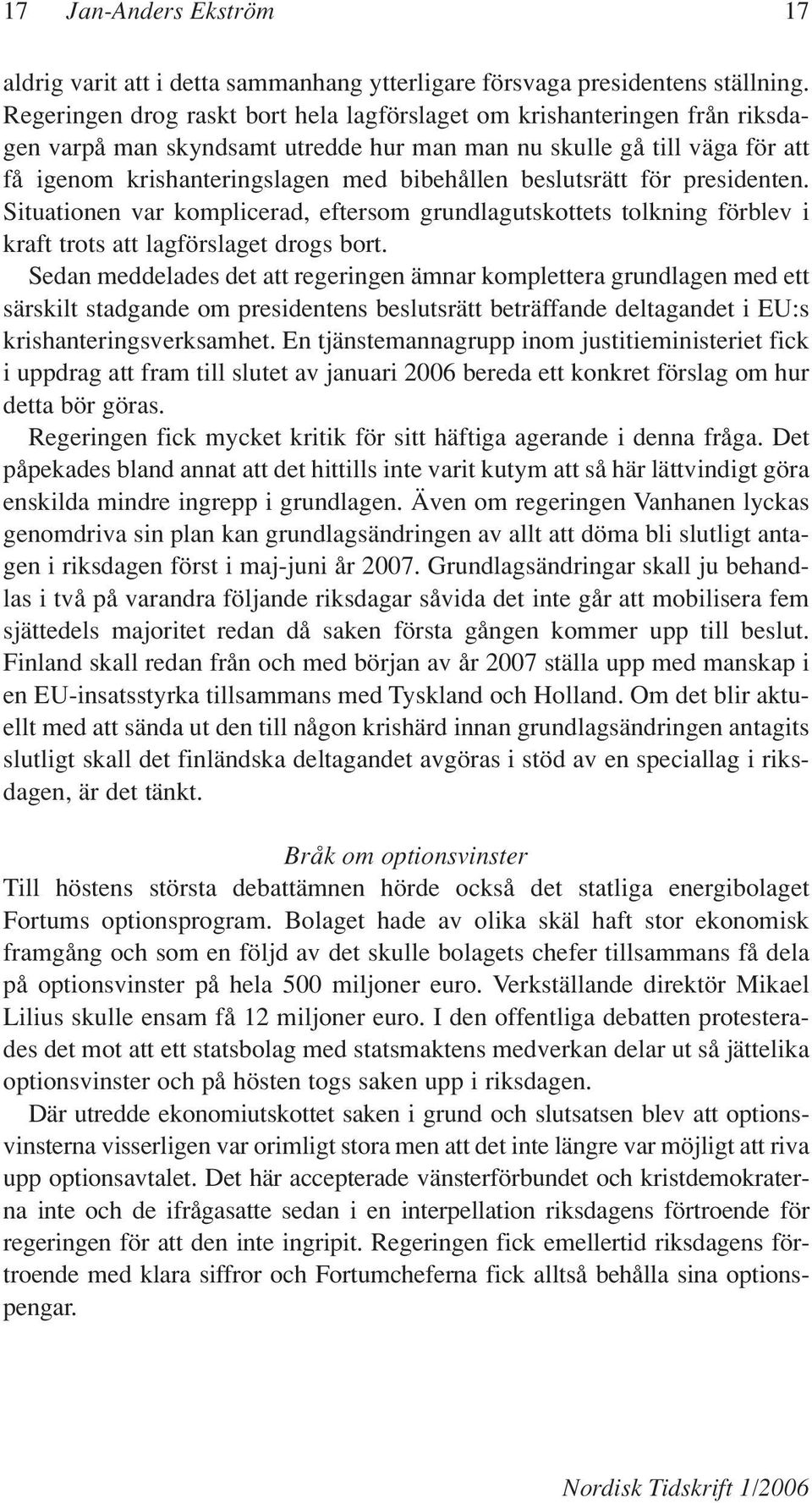 17 Jan-Anders Ekström 17

aldrig varit att i detta sammanhang ytterligare försvaga presidentens ställning. Regeringen drog raskt bort hela lagförslaget om krishanteringen från riksdagen varpå man skyndsamt utredde hur man man nu skulle gå till väga för att få igenom krishanteringslagen med bibehållen beslutsrätt för presidenten. Situationen var komplicerad, eftersom grundlagutskottets tolkning förblev i kraft trots att lagförslaget drogs bort.

Sedan meddelades det att regeringen ämnar komplettera grundlagen med ett särskilt stadgande om presidentens beslutsrätt beträffande deltagandet i EU:s krishanteringsverksamhet. En tjänstemannagrupp inom justitieministeriet fick i uppdrag att fram till slutet av januari 2006 bereda ett konkret förslag om hur detta bör göras.

Regeringen fick mycket kritik för sitt häftiga agerande i denna fråga. Det påpekades bland annat att det hittills inte varit kutym att så här lättvindigt göra enskilda mindre ingrepp i grundlagen. Även om regeringen Vanhanen lyckas genomdriva sin plan kan grundlagsändringen av allt att döma bli slutligt antagen i riksdagen först i maj-juni år 2007. Grundlagsändringar skall ju behandlas i två på varandra följande riksdagar såvida det inte går att mobilisera fem sjättedels majoritet redan då saken första gången kommer upp till beslut. Finland skall redan från och med början av år 2007 ställa upp med manskap i en EU-insatsstyrka tillsammans med Tyskland och Holland. Om det blir aktuellt med att sända ut den till någon krishärd innan grundlagsändringen antagits slutligt skall det finländska deltagandet avgöras i stöd av en speciallag i riksdagen, är det tänkt.

Bråk om optionsvinster

Till höstens största debattämnen hörde också det statliga energibolaget Fortums optionsprogram. Bolaget hade av olika skäl haft stor ekonomisk framgång och som en följd av det skulle bolagets chefer tillsammans få dela på optionsvinster på hela 500 miljoner euro. Verkställande direktör Mikael Lilius skulle ensam få 12 miljoner euro. I den offentliga debatten protesterades det mot att ett statsbolag med statsmaktens medverkan delar ut så jättelika optionsvinster och på hösten togs saken upp i riksdagen.

Där utredde ekonomiutskottet saken i grund och slutsatsen blev att optionsvinsterna visserligen var orimligt stora men att det inte längre var möjligt att riva upp optionsavtalet. Det här accepterade vänsterförbundet och kristdemokraterna inte och de ifrågasatte sedan i en interpellation riksdagens förtroende för regeringen för att den inte ingripit. Regeringen fick emellertid riksdagens förtroende med klara siffror och Fortumcheferna fick alltså behålla sina optionspengar.

Nordisk Tidskrift 1/2006